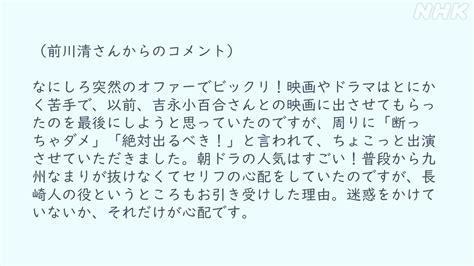 NHK

（前川清さんからのコメント）

なにしろ突然のオファーでビックリ！映画やドラマはとにかく苦手で、以前、吉永小百合さんとの映画に出させてもらったのを最後にしようと思っていたのですが、周りに「断っちゃダメ」「絶対出るべき！」と言われて、ちょこっと出演させていただきました。朝ドラの人気はすごい！普段から九州なまりが抜けなくてセリフの心配をしていたのですが、長崎人の役というところもお引き受けした理由。迷惑をかけていないか、それだけが心配です。